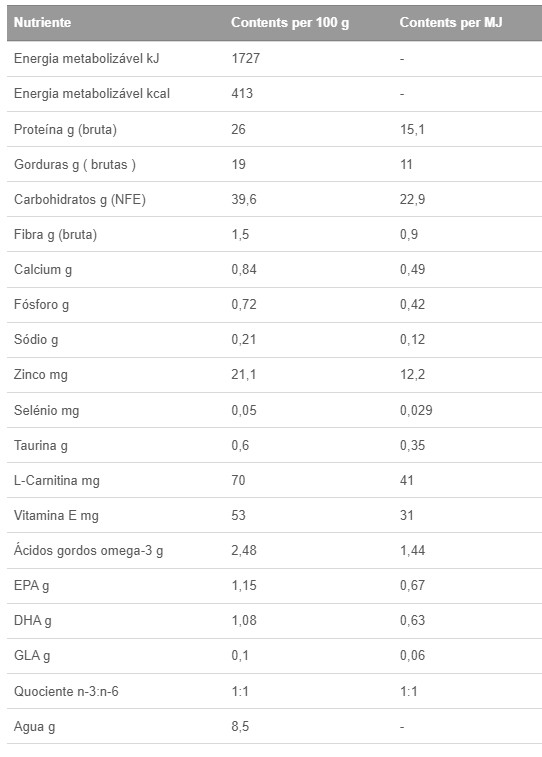 | Nutriente | Contents per 100 g | Contents per MJ |
|---|---|---|
| Energia metabolizável kJ | 1727 | - |
| Energia metabolizável kcal | 413 | - |
| Proteína g (bruta) | 26 | 15,1 |
| Gorduras g ( brutas ) | 19 | 11 |
| Carbohidratos g (NFE) | 39,6 | 22,9 |
| Fibra g (bruta) | 1,5 | 0,9 |
| Calcium g | 0,84 | 0,49 |
| Fósforo g | 0,72 | 0,42 |
| Sódio g | 0,21 | 0,12 |
| Zinco mg | 21,1 | 12,2 |
| Selénio mg | 0,05 | 0,029 |
| Taurina g | 0,6 | 0,35 |
| L-Carnitina mg | 70 | 41 |
| Vitamina E mg | 53 | 31 |
| Ácidos gordos omega-3 g | 2,48 | 1,44 |
| EPA g | 1,15 | 0,67 |
| DHA g | 1,08 | 0,63 |
| GLA g | 0,1 | 0,06 |
| Quociente n-3:n-6 | 1:1 | 1:1 |
| Agua g | 8,5 | - |